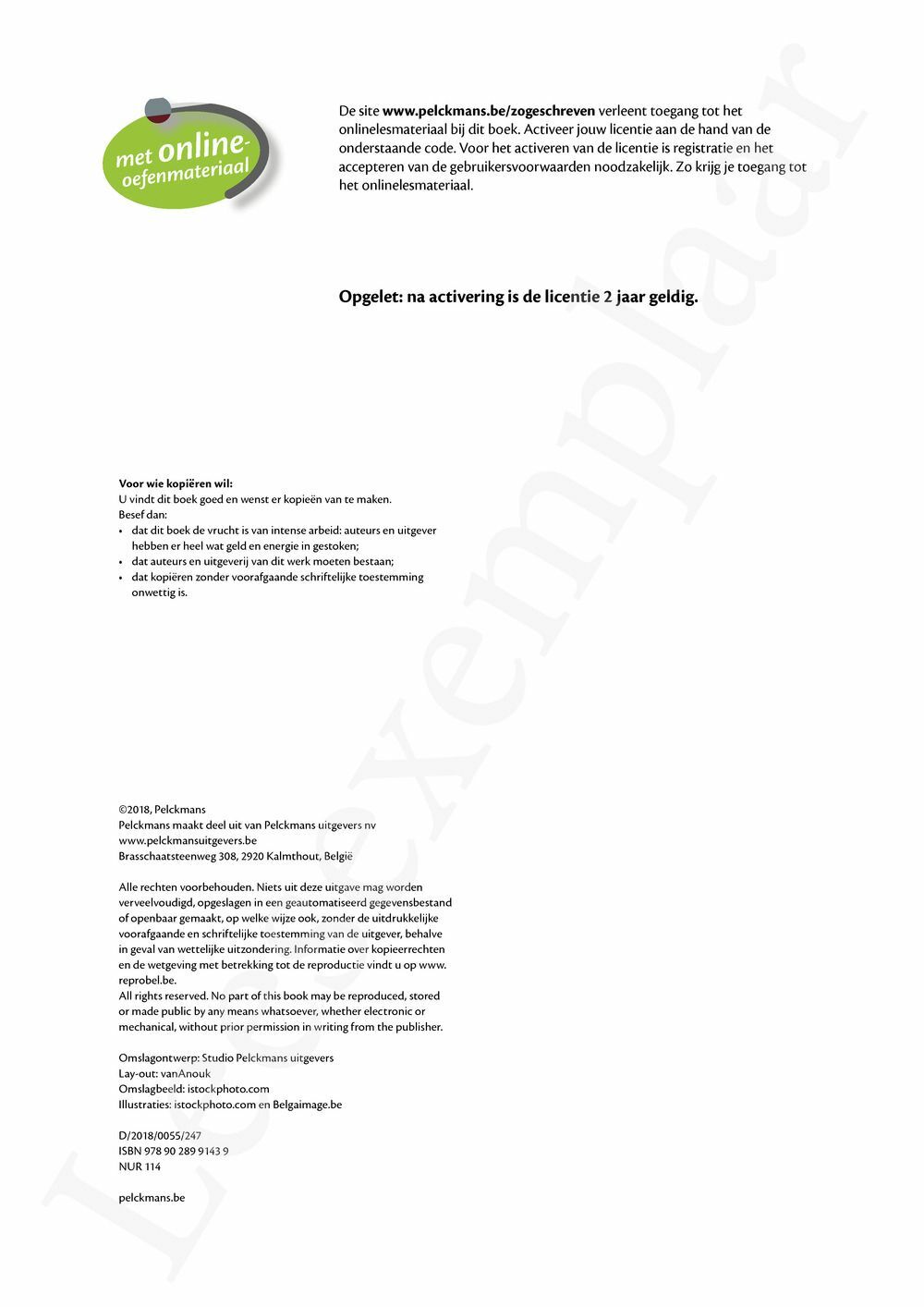 met online-oefenmateriaal

De site **www.pelckmans.be/zogeschreven** verleent toegang tot het onlinelesmateriaal bij dit boek. Activeer jouw licentie aan de hand van de onderstaande code. Voor het activeren van de licentie is registratie en het accepteren van de gebruikersvoorwaarden noodzakelijk. Zo krijg je toegang tot het onlinelesmateriaal.

**Opgelet: na activering is de licentie 2 jaar geldig.**

**Voor wie kopiëren wil:**
U vindt dit boek goed en wenst er kopieën van te maken.
Besef dan:
• dat dit boek de vrucht is van intense arbeid: auteurs en uitgever hebben er heel wat geld en energie in gestoken;
• dat auteurs en uitgeverij van dit werk moeten bestaan;
• dat kopiëren zonder voorafgaande schriftelijke toestemming onwettig is.

©2018, Pelckmans
Pelckmans maakt deel uit van Pelckmans uitgevers nv
www.pelckmansuitgevers.be
Brasschaatsteenweg 308, 2920 Kalmthout, België

Alle rechten voorbehouden. Niets uit deze uitgave mag worden verveelvoudigd, opgeslagen in een geautomatiseerd gegevensbestand of openbaar gemaakt, op welke wijze ook, zonder de uitdrukkelijke voorafgaande en schriftelijke toestemming van de uitgever, behalve in geval van wettelijke uitzondering. Informatie over kopieerrechten en de wetgeving met betrekking tot de reproductie vindt u op www.reprobel.be.
All rights reserved. No part of this book may be reproduced, stored or made public by any means whatsoever, whether electronic or mechanical, without prior permission in writing from the publisher.

Omslagontwerp: Studio Pelckmans uitgevers
Lay-out: vanAnouk
Omslagbeeld: istockphoto.com
Illustraties: istockphoto.com en Belgaimage.be

D/2018/0055/247
ISBN 978 90 289 9143 9
NUR 114

pelckmans.be

Leesexemplaar